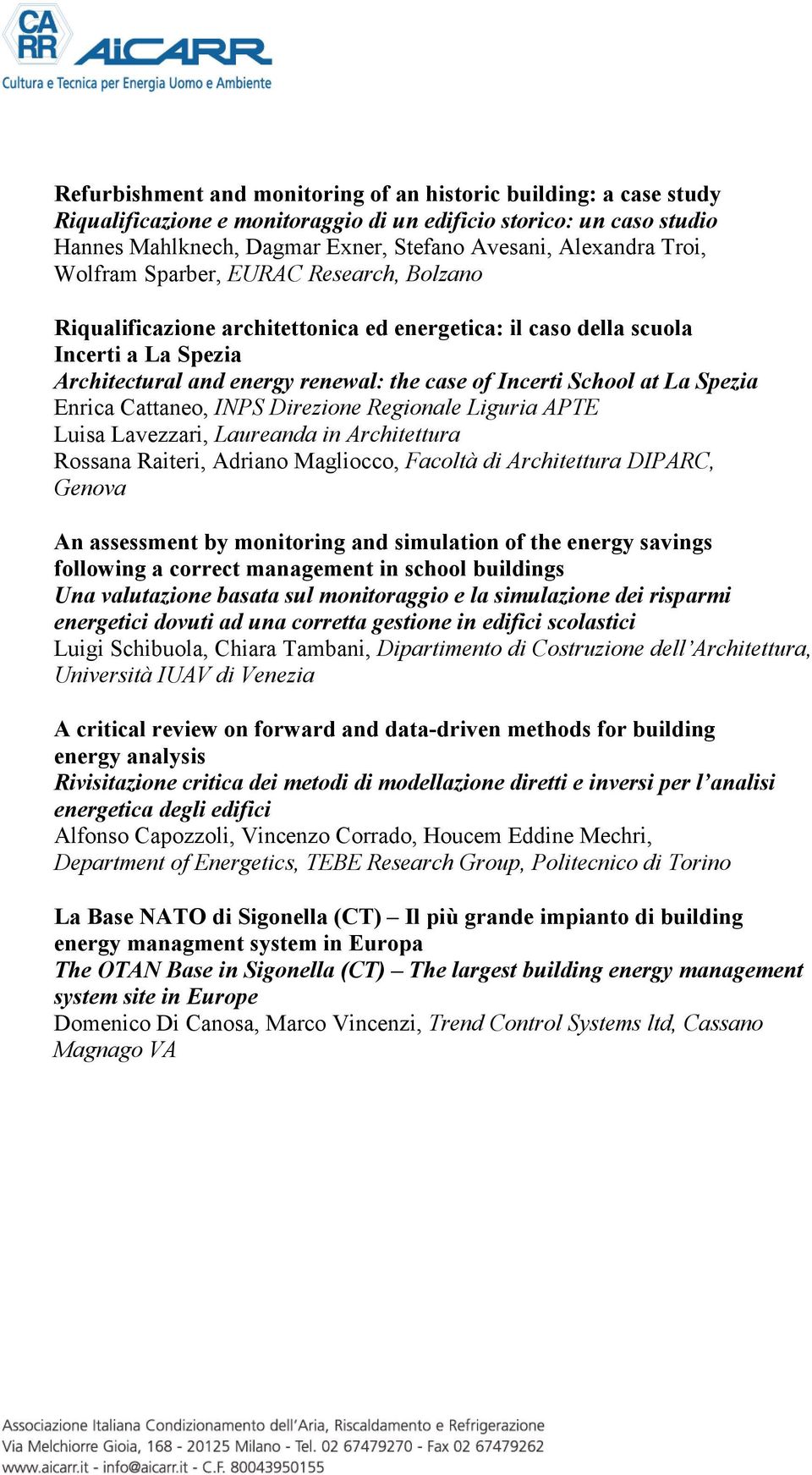 CA RR AiCARR
Cultura e Tecnica per Energia Uomo e Ambiente

Refurbishment and monitoring of an historic building: a case study
Riqualificazione e monitoraggio di un edificio storico: un caso studio
Hannes Mahlknech, Dagmar Exner, Stefano Avesani, Alexandra Troi, Wolfram Sparber, EURAC Research, Bolzano

Riqualificazione architettonica ed energetica: il caso della scuola Incerti a La Spezia
Architectural and energy renewal: the case of Incerti School at La Spezia
Enrica Cattaneo, INPS Direzione Regionale Liguria APTE
Luisa Lavezzari, Laureanda in Architettura
Rossana Raiteri, Adriano Magliocco, Facoltà di Architettura DIPARC, Genova

An assessment by monitoring and simulation of the energy savings following a correct management in school buildings
Una valutazione basata sul monitoraggio e la simulazione dei risparmi energetici dovuti ad una corretta gestione in edifici scolastici
Luigi Schibuola, Chiara Tambani, Dipartimento di Costruzione dell'Architettura, Università IUAV di Venezia

A critical review on forward and data-driven methods for building energy analysis
Rivisitazione critica dei metodi di modellazione diretti e inversi per l'analisi energetica degli edifici
Alfonso Capozzoli, Vincenzo Corrado, Houcem Eddine Mechri, Department of Energetics, TEBE Research Group, Politecnico di Torino

La Base NATO di Sigonella (CT) – Il più grande impianto di building energy managment system in Europa
The OTAN Base in Sigonella (CT) – The largest building energy management system site in Europe
Domenico Di Canosa, Marco Vincenzi, Trend Control Systems ltd, Cassano Magnago VA

Associazione Italiana Condizionamento dell'Aria, Riscaldamento e Refrigerazione
Via Melchiorre Gioia, 168 - 20125 Milano - Tel. 02 67479270 - Fax 02 67479262
www.aicarr.it - info@aicarr.it - C.F. 80043950155